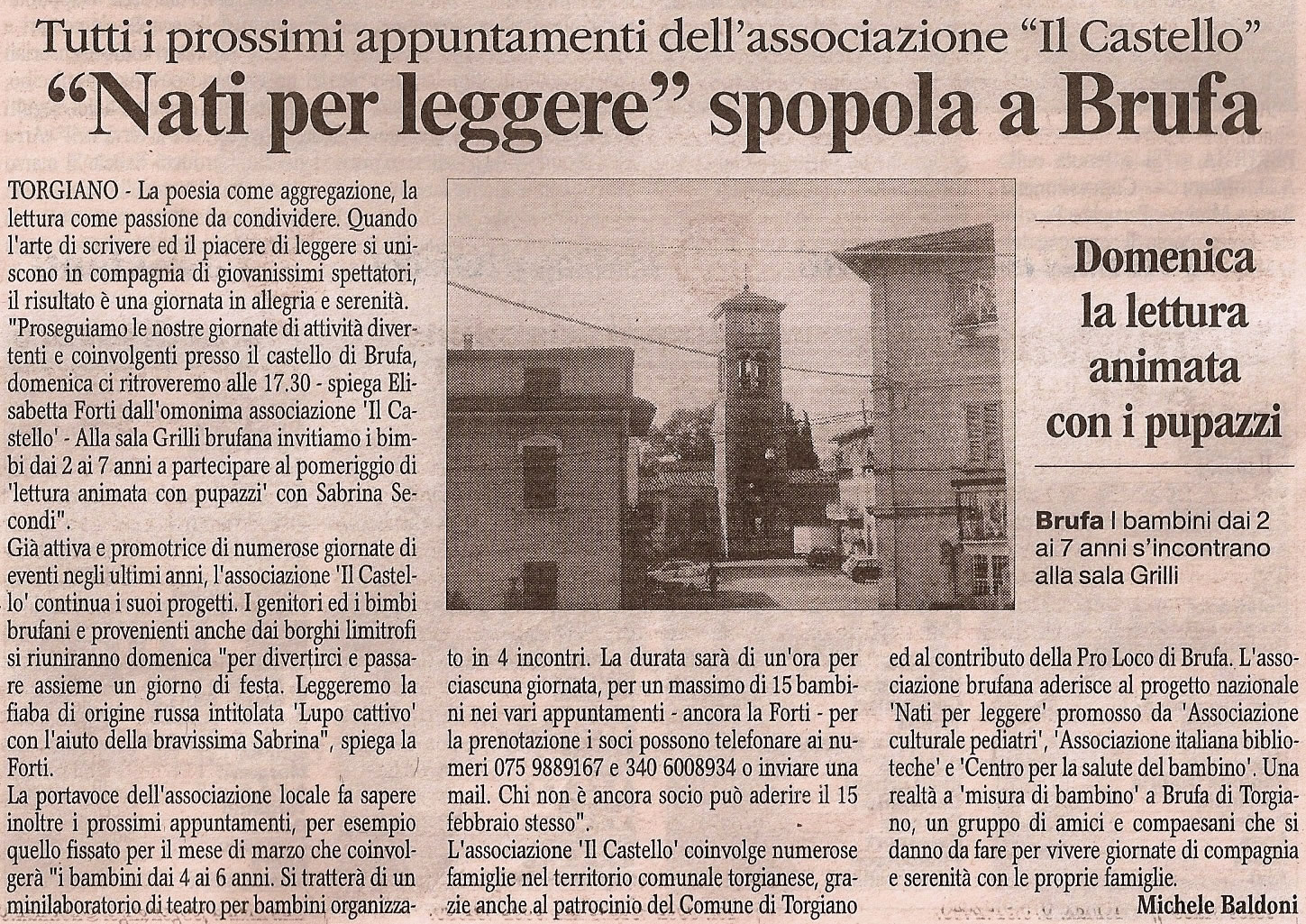 Tutti i prossimi appuntamenti dell'associazione "Il Castello"

"Nati per leggere" spopola a Brufa

TORGIANO - La poesia come aggregazione, la lettura come passione da condividere. Quando l'arte di scrivere ed il piacere di leggere si uniscono in compagnia di giovanissimi spettatori, il risultato è una giornata in allegria e serenità.

"Proseguiamo le nostre giornate di attività divertenti e coinvolgenti presso il castello di Brufa, domenica ci ritroveremo alle 17.30 - spiega Elisabetta Forti dall'omonima associazione 'Il Castello' - Alla sala Grilli brufana invitiamo i bimbi dai 2 ai 7 anni a partecipare al pomeriggio di 'lettura animata con pupazzi' con Sabrina Secondi".

Già attiva e promotrice di numerose giornate di eventi negli ultimi anni, l'associazione 'Il Castello' continua i suoi progetti. I genitori ed i bimbi brufani e provenienti anche dai borghi limitrofi si riuniranno domenica "per divertirci e passare assieme un giorno di festa. Leggeremo la fiaba di origine russa intitolata 'Lupo cattivo' con l'aiuto della bravissima Sabrina", spiega la Forti.

La portavoce dell'associazione locale fa sapere inoltre i prossimi appuntamenti, per esempio quello fissato per il mese di marzo che coinvolgerà "i bambini dai 4 ai 6 anni. Si tratterà di un minilaboratorio di teatro per bambini organizzato in 4 incontri. La durata sarà di un'ora per ciascuna giornata, per un massimo di 15 bambini nei vari appuntamenti - ancora la Forti - per la prenotazione i soci possono telefonare ai numeri 075 9889167 e 340 6008934 o inviare una mail. Chi non è ancora socio può aderire il 15 febbraio stesso".

L'associazione 'Il Castello' coinvolge numerose famiglie nel territorio comunale torgianese, grazie anche al patrocinio del Comune di Torgiano ed al contributo della Pro Loco di Brufa. L'associazione brufana aderisce al progetto nazionale 'Nati per leggere' promosso da 'Associazione culturale pediatri', 'Associazione italiana biblioteche' e 'Centro per la salute del bambino'. Una realtà a 'misura di bambino' a Brufa di Torgiano, un gruppo di amici e compaesani che si danno da fare per vivere giornate di compagnia e serenità con le proprie famiglie.

Michele Baldoni

Domenica la lettura animata con i pupazzi

Brufa I bambini dai 2 ai 7 anni s'incontrano alla sala Grilli